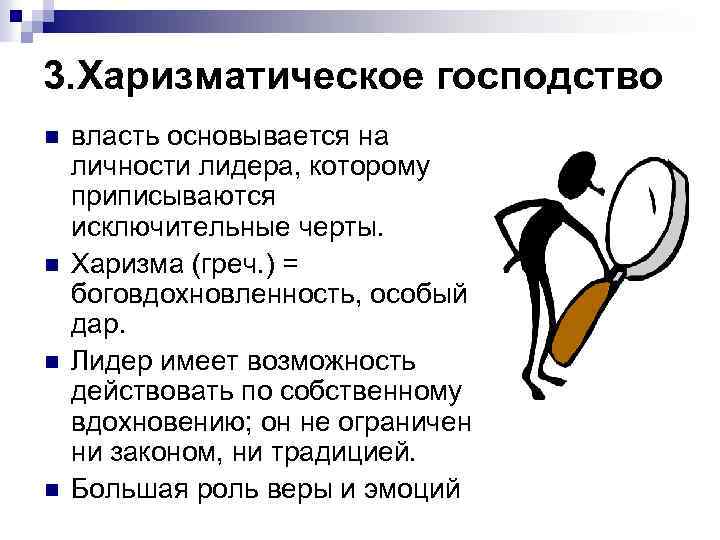 3.Харизматическое господство

власть основывается на личности лидера, которому приписываются исключительные черты.

Харизма (греч.) = боговдохновленность, особый дар.

Лидер имеет возможность действовать по собственному вдохновению; он не ограничен ни законом, ни традицией.

Большая роль веры и эмоций